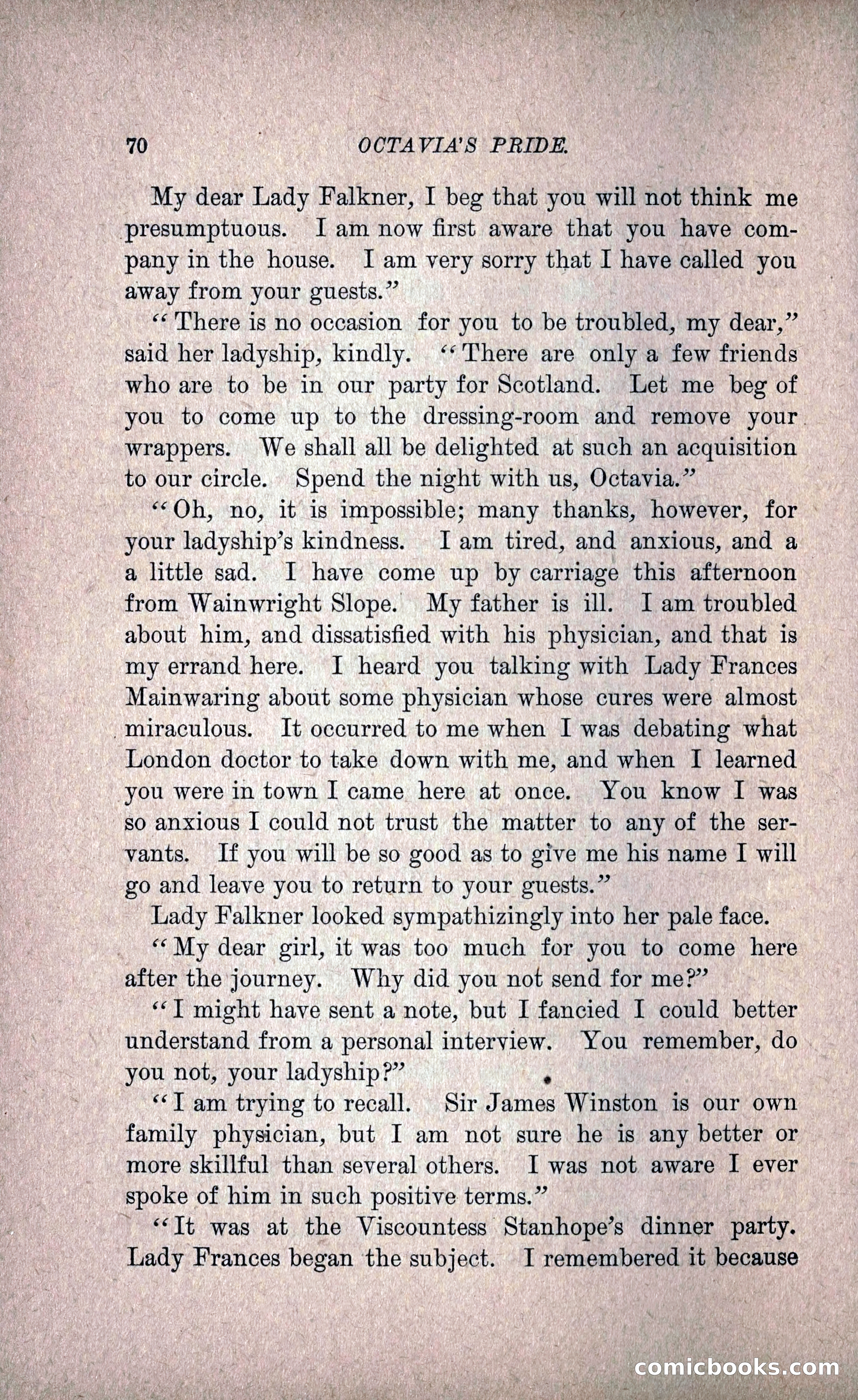 70 OCTAVIA'S PRIDE.

My dear Lady Falkner, I beg that you will not think me presumptuous. I am now first aware that you have company in the house. I am very sorry that I have called you away from your guests."

"There is no occasion for you to be troubled, my dear," said her ladyship, kindly. "There are only a few friends who are to be in our party for Scotland. Let me beg of you to come up to the dressing-room and remove your wrappers. We shall all be delighted at such an acquisition to our circle. Spend the night with us, Octavia."

"Oh, no, it is impossible; many thanks, however, for your ladyship's kindness. I am tired, and anxious, and a a little sad. I have come up by carriage this afternoon from Wainwright Slope. My father is ill. I am troubled about him, and dissatisfied with his physician, and that is my errand here. I heard you talking with Lady Frances Mainwaring about some physician whose cures were almost miraculous. It occurred to me when I was debating what London doctor to take down with me, and when I learned you were in town I came here at once. You know I was so anxious I could not trust the matter to any of the servants. If you will be so good as to give me his name I will go and leave you to return to your guests."

Lady Falkner looked sympathizingly into her pale face.

"My dear girl, it was too much for you to come here after the journey. Why did you not send for me?"

"I might have sent a note, but I fancied I could better understand from a personal interview. You remember, do you not, your ladyship?"

"I am trying to recall. Sir James Winston is our own family physician, but I am not sure he is any better or more skillful than several others. I was not aware I ever spoke of him in such positive terms."

"It was at the Viscountess Stanhope's dinner party. Lady Frances began the subject. I remembered it because

comicbooks.com